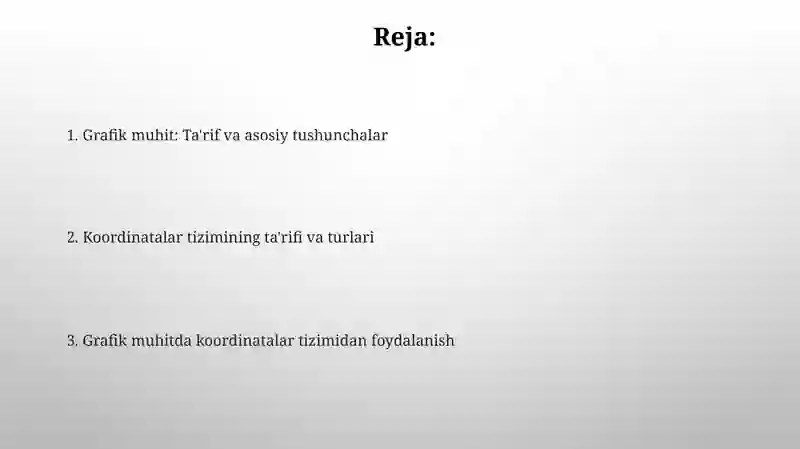 Reja:

1. Grafik muhit: Ta'rif va asosiy tushunchalar

2. Koordinatalar tizimining ta'rifi va turlari

3. Grafik muhitda koordinatalar tizimidan foydalanish